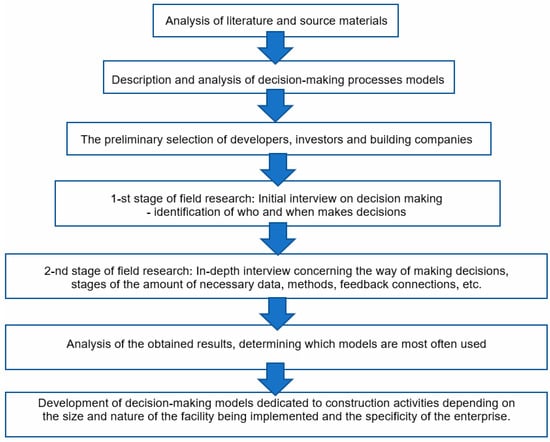 Analysis of literature and source materials

Description and analysis of decision-making processes models

The preliminary selection of developers, investors and building companies

1-st stage of field research: Initial interview on decision making
- identification of who and when makes decisions

2-nd stage of field research: In-depth interview concerning the way of making decisions, stages of the amount of necessary data, methods, feedback connections, etc.

Analysis of the obtained results, determining which models are most often used

Development of decision-making models dedicated to construction activities depending on the size and nature of the facility being implemented and the specificity of the enterprise.